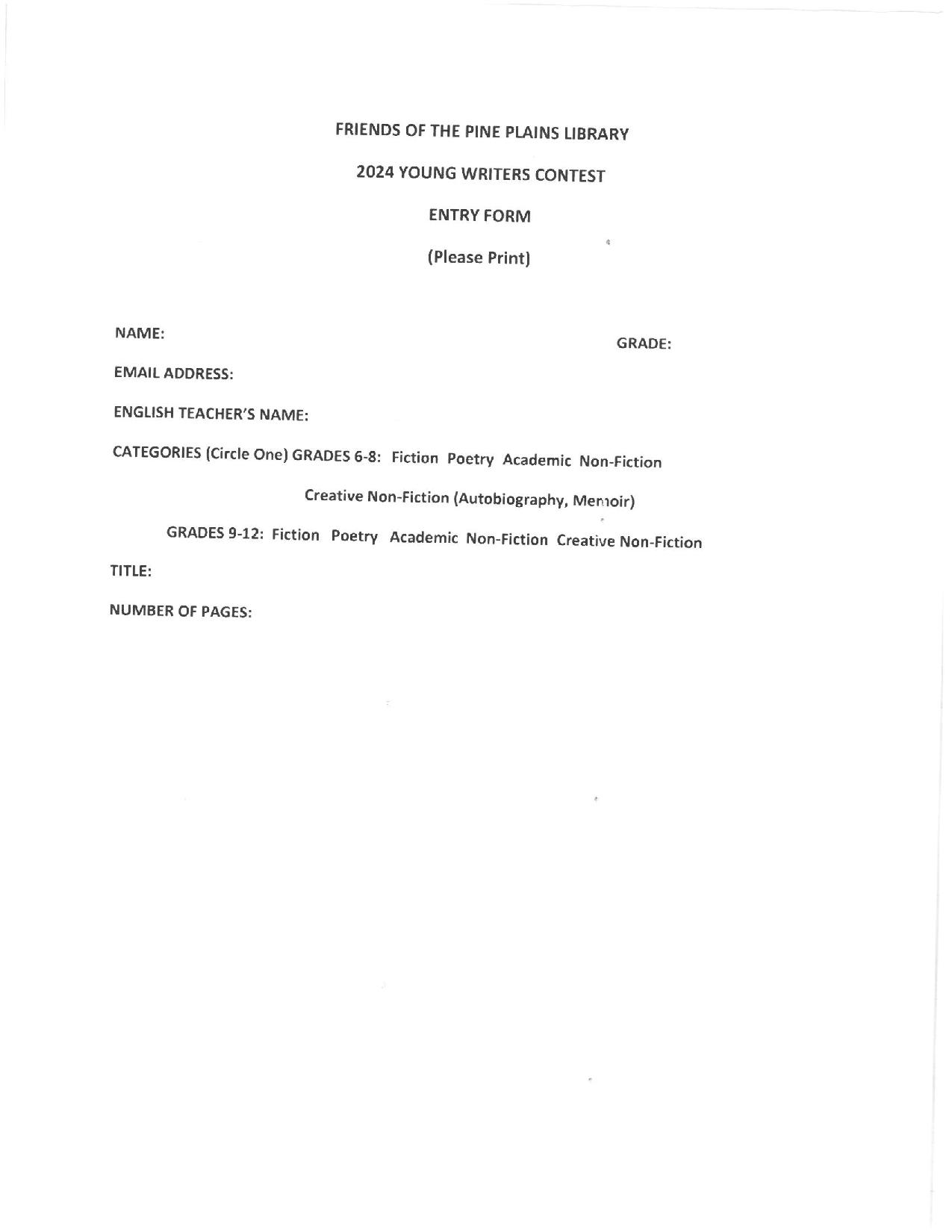 FRIENDS OF THE PINE PLAINS LIBRARY

2024 YOUNG WRITERS CONTEST

ENTRY FORM

(Please Print)

NAME: GRADE:

EMAIL ADDRESS:

ENGLISH TEACHER'S NAME:

CATEGORIES (Circle One) GRADES 6-8: Fiction Poetry Academic Non-Fiction

Creative Non-Fiction (Autobiography, Memoir)

GRADES 9-12: Fiction Poetry Academic Non-Fiction Creative Non-Fiction

TITLE:

NUMBER OF PAGES: